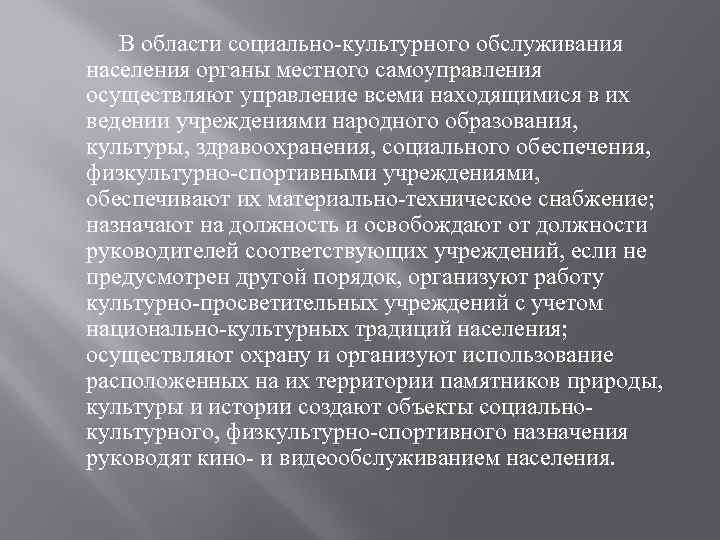 В области социально-культурного обслуживания населения органы местного самоуправления осуществляют управление всеми находящимися в их ведении учреждениями народного образования, культуры, здравоохранения, социального обеспечения, физкультурно-спортивными учреждениями, обеспечивают их материально-техническое снабжение; назначают на должность и освобождают от должности руководителей соответствующих учреждений, если не предусмотрен другой порядок, организуют работу культурно-просветительных учреждений с учетом национально-культурных традиций населения; осуществляют охрану и организуют использование расположенных на их территории памятников природы, культуры и истории создают объекты социально-культурного, физкультурно-спортивного назначения руководят кино- и видеообслуживанием населения.